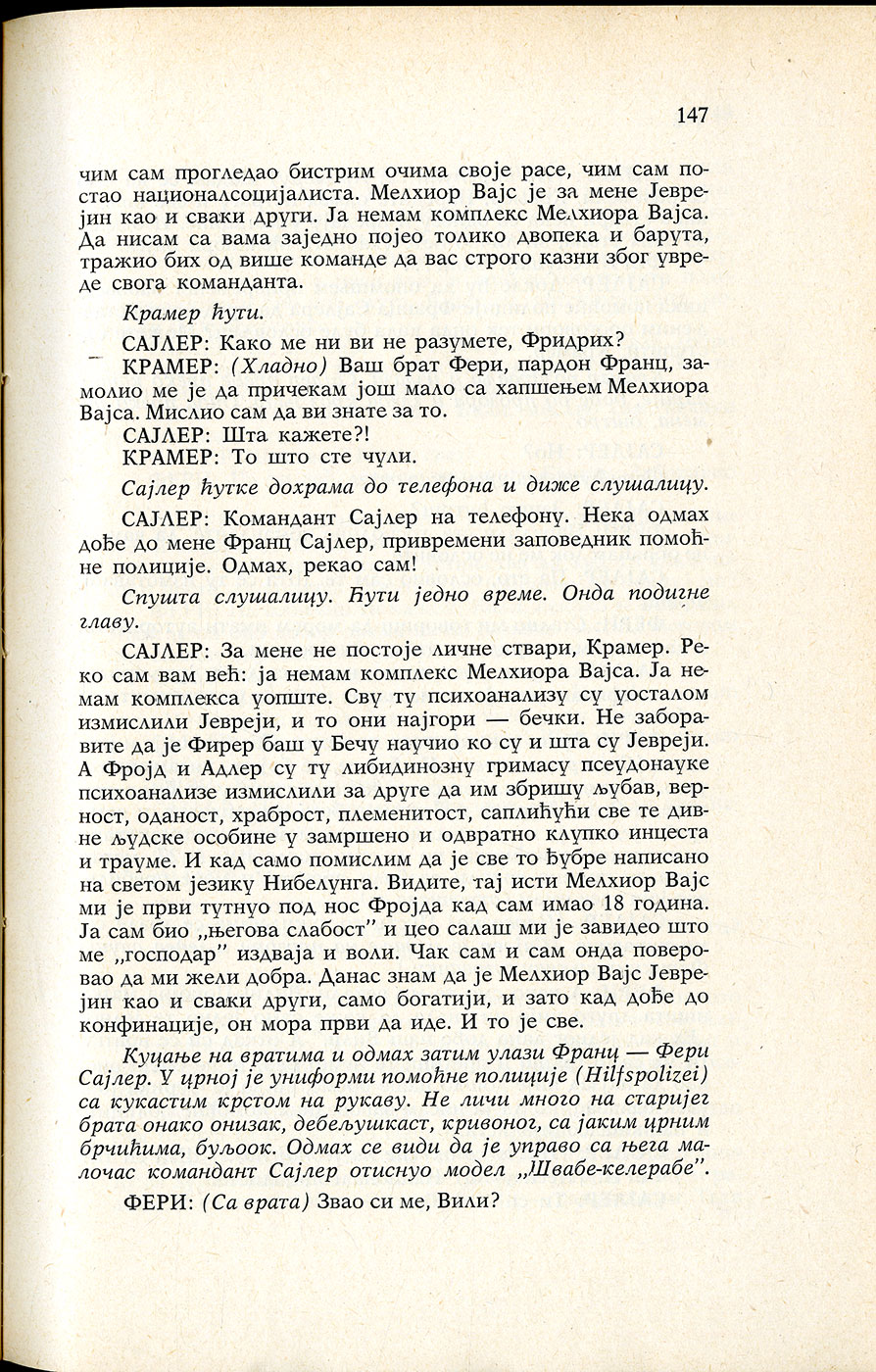 147

чим сам прогледао бистрим очима своје расе, чим сам постао националсоцијалиста. Мелхиор Вајс је за мене Јеврејин као и сваки други. Ја немам комплекс Мелхиора Вајса. Да нисам са вама заједно појео толико двопека и барута, тражио бих од више команде да вас строго казни због увреде свога команданта.

Крамер ћути.

САЈЛЕР: Како ме ни ви не разумете, Фридрих?

КРАМЕР: (Хладно) Ваш брат Фери, пардон Франц, замолио ме је да причекам још мало са хапшењем Мелхиора Вајса. Мислио сам да ви знате за то.

САЈЛЕР: Шта кажете?!

КРАМЕР: То што сте чули.

Сајлер ћутке дохрама до телефона и диже слушалицу.

САЈЛЕР: Командант Сајлер на телефону. Нека одмах дође до мене Франц Сајлер, привремени заповедник помоћне полиције. Одмах, рекао сам!

Спушта слушалицу. Ћути једно време. Онда подигне главу.

САЈЛЕР: За мене не постоје личне ствари, Крамер. Рекао сам вам већ: ја немам комплекс Мелхиора Вајса. Ја немам комплекса уопште. Сву ту психоанализу су уосталом измислили Јевреји, и то они најгори — бечки. Не заборавите да је Фирер баш у Бечу научио ко су и шта су Јевреји. А Фројд и Адлер су ту либидинозну гримасу псеудонауке психоанализе измислили за друге да им збришу љубав, верност, оданост, храброст, племенитост, саплићући све те дивне људске особине у замршено и одвратно клупко инцеста и трауме. И кад само помислим да је све то ђубре написано на светом језику Нибелунга. Видите, тај исти Мелхиор Вајс ми је први тутнуо под нос Фројда кад сам имао 18 година. Ја сам био „његова слабост" и цео салаш ми је завидео што ме „господар" издваја и воли. Чак сам и сам онда поверовао да ми жели добра. Данас знам да је Мелхиор Вајс Јеврејин као и сваки други, само богатији, и зато кад дође до конфинације, он мора први да иде. И то је све.

Куцање на вратима и одмах затим улази Франц — Фери Сајлер. У црној је униформи помоћне полиције (Hilfspolizei) са кукастим крстом на рукаву. Не личи много на старијег брата онако онизак, дебељушкаст, кривоног, са јаким црним брчићима, буљоок. Одмах се види да је управо са њега малочас командант Сајлер отиснуо модел „Швабе-келерабе".

ФЕРИ: (Са врата) Звао си ме, Вили?